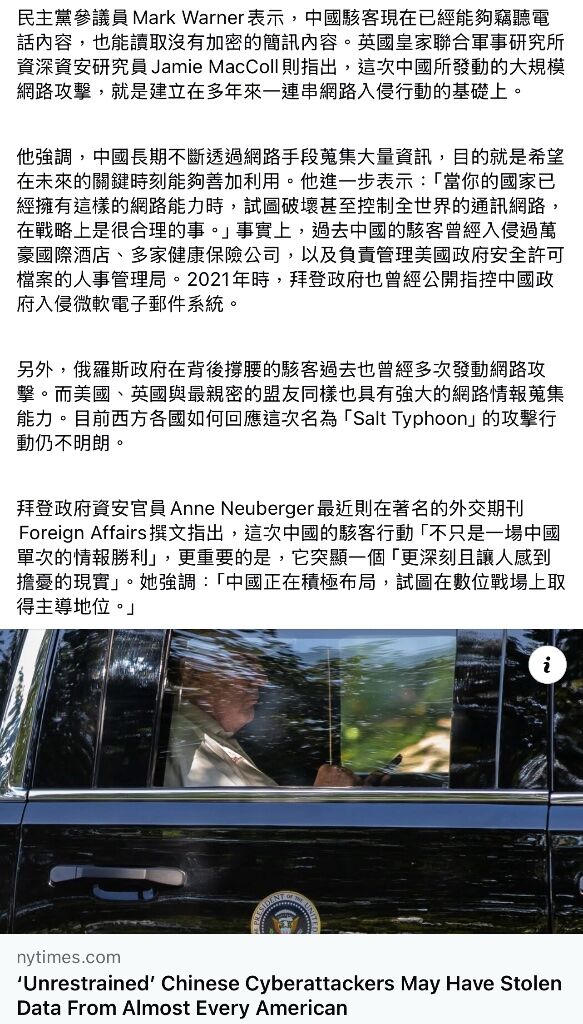 民主黨參議員 Mark Warner 表示，中國駭客現在已經能夠竊聽電話內容，也能讀取沒有加密的簡訊內容。英國皇家聯合軍事研究所資深資安研究員 Jamie MacColl 則指出，這次中國所發動的大規模網路攻擊，就是建立在多年來一連串網路入侵行動的基礎上。

他強調，中國長期不斷透過網路手段蒐集大量資訊，目的就是希望在未來的關鍵時刻能夠善加利用。他進一步表示：「當你的國家已經擁有這樣的網路能力時，試圖破壞甚至控制全世界的通訊網路，在戰略上是很合理的事。」事實上，過去中國的駭客曾經入侵過萬豪國際酒店、多家健康保險公司，以及負責管理美國政府安全許可檔案的人事管理局。2021年時，拜登政府也曾經公開指控中國政府入侵微軟電子郵件系統。

另外，俄羅斯政府在背後撐腰的駭客過去也曾經多次發動網路攻擊。而美國、英國與最親密的盟友同樣也具有強大的網路情報蒐集能力。目前西方各國如何回應這次名為「Salt Typhoon」的攻擊行動仍不明朗。

拜登政府資安官員 Anne Neuberger 最近則在著名的外交期刊 Foreign Affairs 撰文指出，這次中國的駭客行動「不只是一場中國單次的情報勝利」，更重要的是，它突顯一個「更深刻且讓人感到擔憂的現實」。她強調：「中國正在積極布局，試圖在數位戰場上取得主導地位。」

i

nytimes.com
'Unrestrained' Chinese Cyberattackers May Have Stolen Data From Almost Every American